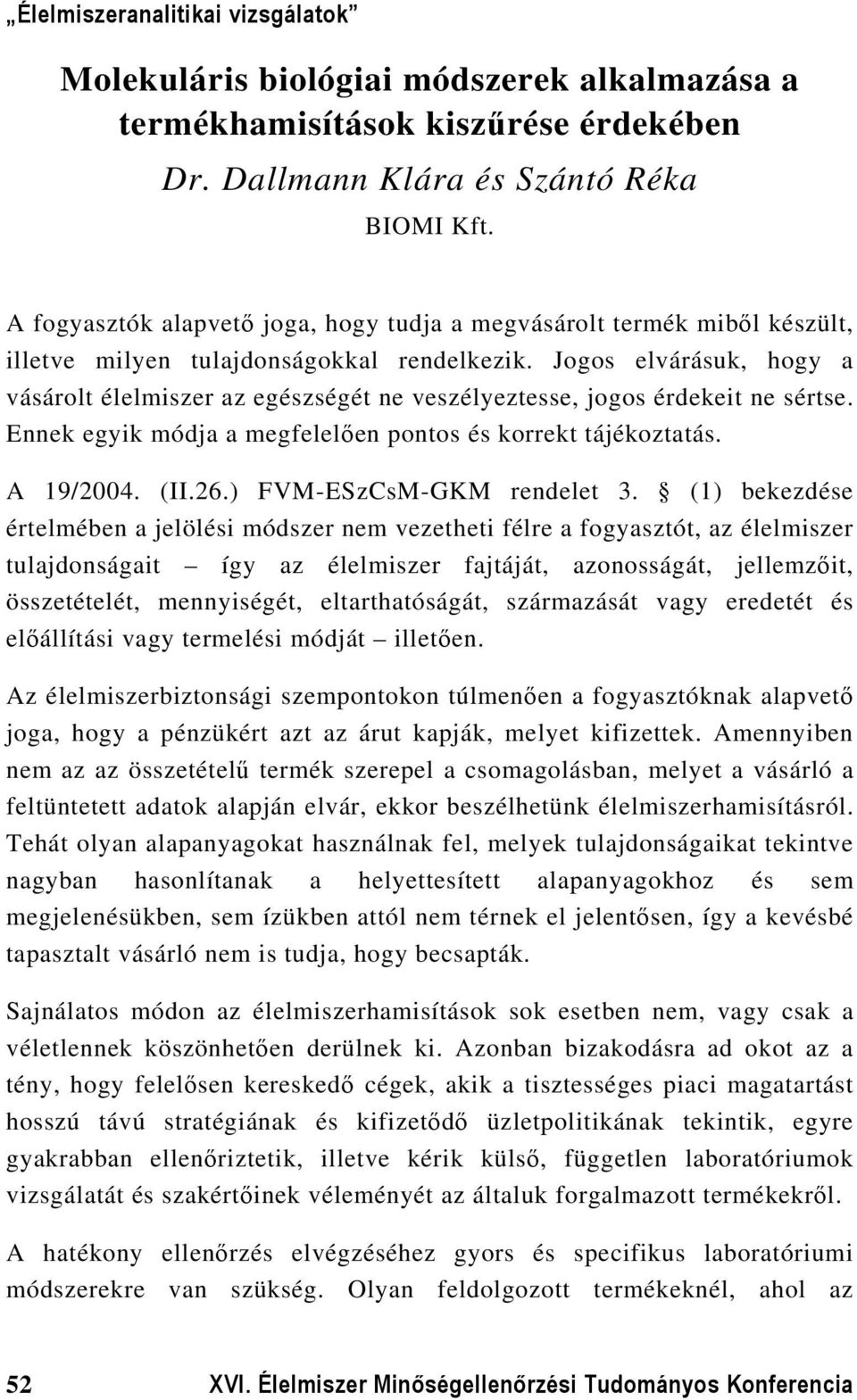 „Élelmiszeranalitikai vizsgálatok”

Molekuláris biológiai módszerek alkalmazása a termékhamisítások kiszűrése érdekében

Dr. Dallmann Klára és Szántó Réka

BIOMI Kft.

A fogyasztók alapvető joga, hogy tudja a megvásárolt termék miből készült, illetve milyen tulajdonságokkal rendelkezik. Jogos elvárásuk, hogy a vásárolt élelmiszer az egészségét ne veszélyeztesse, jogos érdekeit ne sértse. Ennek egyik módja a megfelelően pontos és korrekt tájékoztatás.

A 19/2004. (II.26.) FVM-ESzCsM-GKM rendelet 3. § (1) bekezdése értelmében a jelölési módszer nem vezetheti félre a fogyasztót, az élelmiszer tulajdonságait – így az élelmiszer fajtáját, azonosságát, jellemzőit, összetételét, mennyiségét, eltarthatóságát, származását vagy eredetét és előállítási vagy termelési módját – illetően.

Az élelmiszerbiztonsági szempontokon túlmenően a fogyasztóknak alapvető joga, hogy a pénzükért azt az árut kapják, melyet kifizettek. Amennyiben nem az az összetételű termék szerepel a csomagolásban, melyet a vásárló a feltüntetett adatok alapján elvár, ekkor beszélhetünk élelmiszerhamisításról. Tehát olyan alapanyagokat használnak fel, melyek tulajdonságaikat tekintve nagyban hasonlítanak a helyettesített alapanyagokhoz és sem megjelenésükben, sem ízükben attól nem térnek el jelentősen, így a kevésbé tapasztalt vásárló nem is tudja, hogy becsapták.

Sajnálatos módon az élelmiszerhamisítások sok esetben nem, vagy csak a véletlennek köszönhetően derülnek ki. Azonban bizakodásra ad okot az a tény, hogy felelősen kereskedő cégek, akik a tisztességes piaci magatartást hosszú távú stratégiának és kifizetődő üzletpolitikának tekintik, egyre gyakrabban ellenőriztetik, illetve kérik külső, független laboratóriumok vizsgálatát és szakértőinek véleményét az általuk forgalmazott termékekről.

A hatékony ellenőrzés elvégzéséhez gyors és specifikus laboratóriumi módszerekre van szükség. Olyan feldolgozott termékeknél, ahol az

52 XVI. Élelmiszer Minőségellenőrzési Tudományos Konferencia